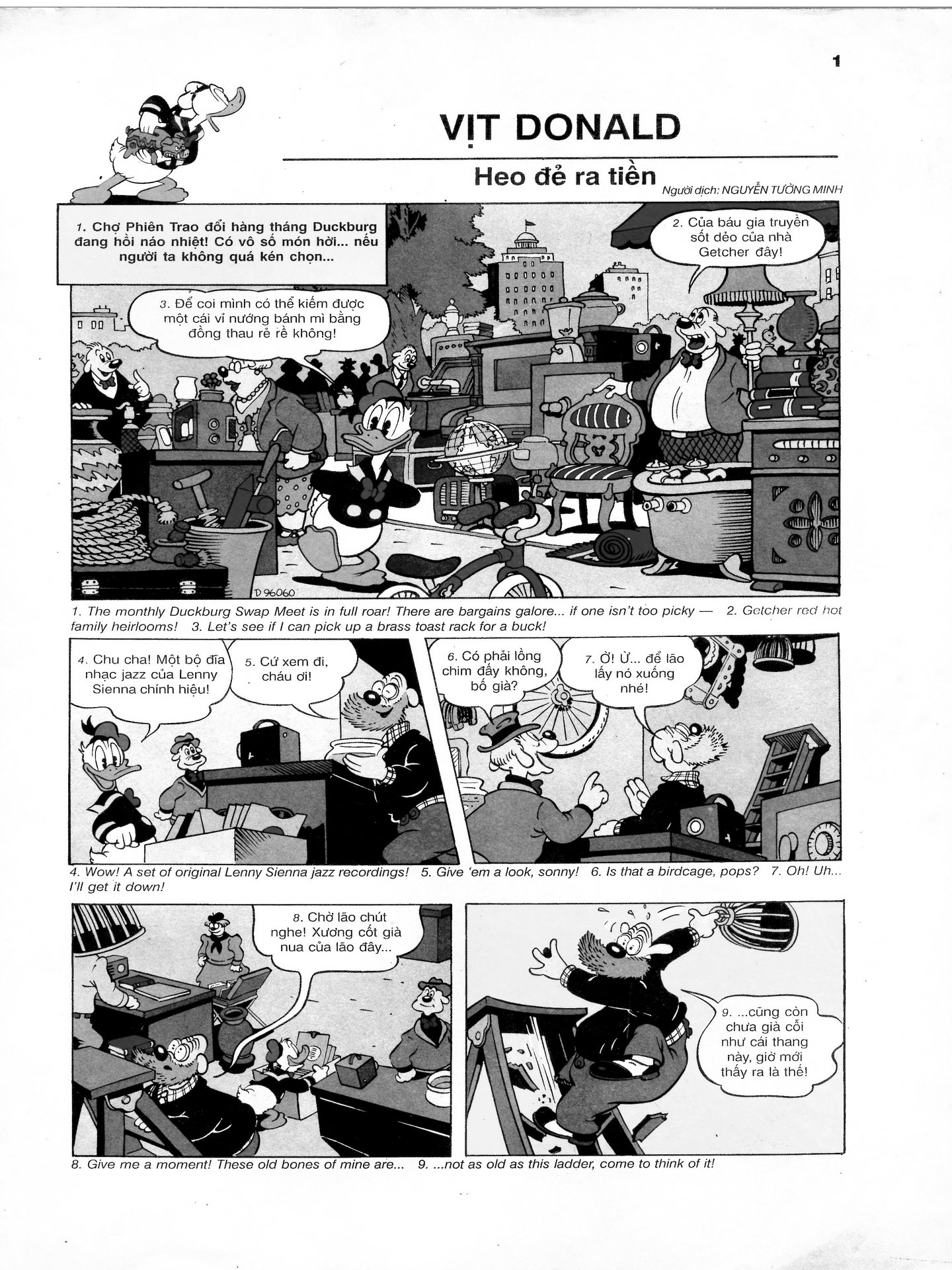 1

VỊT DONALD

Heo đẻ ra tiền

Người dịch: NGUYỄN TƯỜNG MINH

1. Chợ Phiên Trao đổi hàng tháng Duckburg đang hồi náo nhiệt! Có vô số món hời... nếu người ta không quá kén chọn...

2. Của báu gia truyền sốt dẻo của nhà Getcher đây!

3. Để coi mình có thể kiếm được một cái vỉ nướng bánh mì bằng đồng thau rẻ rề không!

D 96060

1. The monthly Duckburg Swap Meet is in full roar! There are bargains galore... if one isn't too picky — 2. Getcher red hot family heirlooms! 3. Let's see if I can pick up a brass toast rack for a buck!

4. Chu cha! Một bộ đĩa nhạc jazz của Lenny Sienna chính hiệu!

5. Cứ xem đi, cháu ơi!

6. Có phải lồng chim đấy không, bố già?

7. Ờ! Ừ... để lão lấy nó xuống nhé!

4. Wow! A set of original Lenny Sienna jazz recordings! 5. Give 'em a look, sonny! 6. Is that a birdcage, pops? 7. Oh! Uh... I'll get it down!

8. Chờ lão chút nghe! Xương cốt già nua của lão đây...

9. ...cũng còn chưa già cỗi như cái thang này, giờ mới thấy ra là thế!

8. Give me a moment! These old bones of mine are... 9. ...not as old as this ladder, come to think of it!